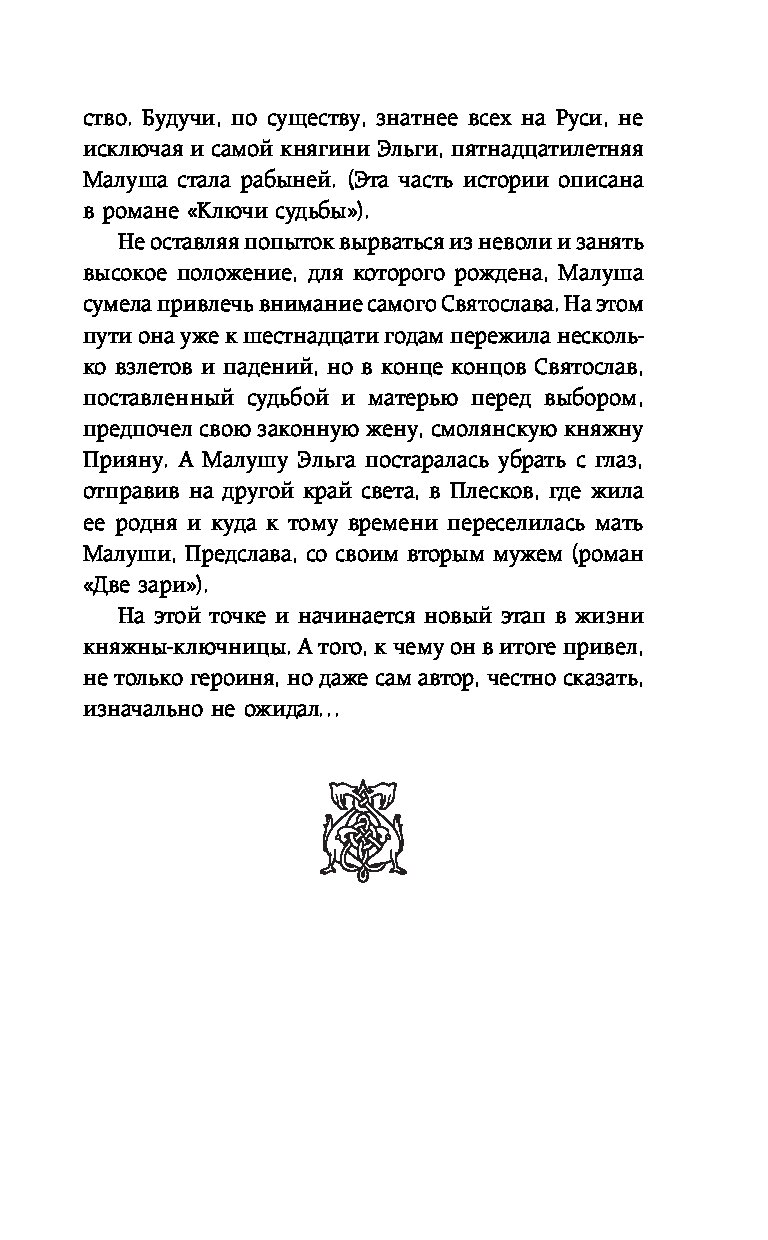 ство. Будучи, по существу, знатнее всех на Руси, не исключая и самой княгини Эльги, пятнадцатилетняя Малуша стала рабыней. (Эта часть истории описана в романе «Ключи судьбы»).

Не оставляя попыток вырваться из неволи и занять высокое положение, для которого рождена, Малуша сумела привлечь внимание самого Святослава. На этом пути она уже к шестнадцати годам пережила несколько взлетов и падений, но в конце концов Святослав, поставленный судьбой и матерью перед выбором, предпочел свою законную жену, смолянскую княжну Прияну. А Малушу Эльга постаралась убрать с глаз, отправив на другой край света, в Плесков, где жила ее родня и куда к тому времени переселилась мать Малуши, Предслава, со своим вторым мужем (роман «Две зари»).

На этой точке и начинается новый этап в жизни княжны-ключницы. А того, к чему он в итоге привел, не только героиня, но даже сам автор, честно сказать, изначально не ожидал…